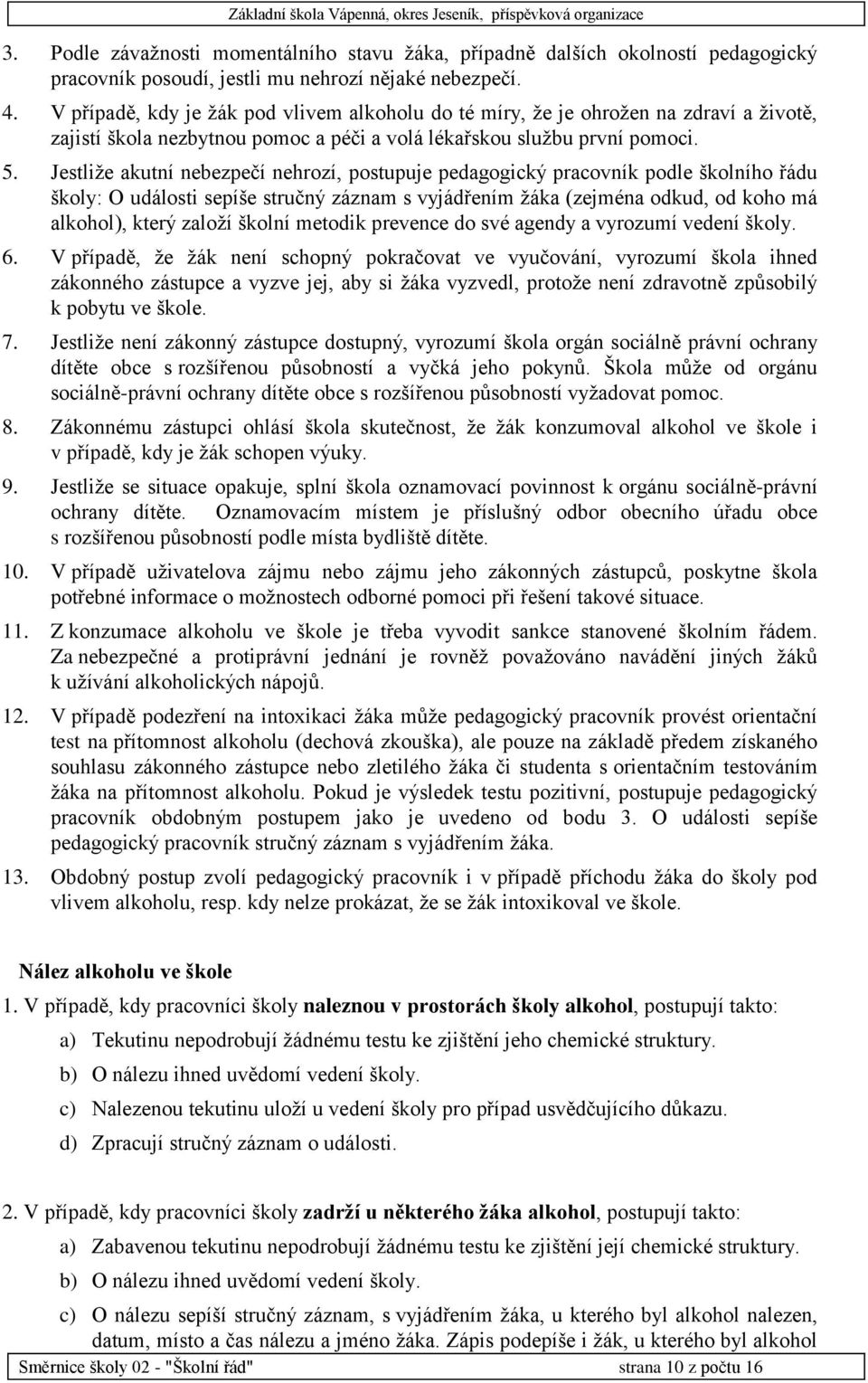 Základní škola Vápenná, okres Jeseník, příspěvková organizace

3. Podle závažnosti momentálního stavu žáka, případně dalších okolností pedagogický pracovník posoudí, jestli mu nehrozí nějaké nebezpečí.

4. V případě, kdy je žák pod vlivem alkoholu do té míry, že je ohrožen na zdraví a životě, zajistí škola nezbytnou pomoc a péči a volá lékařskou službu první pomoci.

5. Jestliže akutní nebezpečí nehrozí, postupuje pedagogický pracovník podle školního řádu školy: O události sepíše stručný záznam s vyjádřením žáka (zejména odkud, od koho má alkohol), který založí školní metodik prevence do své agendy a vyrozumí vedení školy.

6. V případě, že žák není schopný pokračovat ve vyučování, vyrozumí škola ihned zákonného zástupce a vyzve jej, aby si žáka vyzvedl, protože není zdravotně způsobilý k pobytu ve škole.

7. Jestliže není zákonný zástupce dostupný, vyrozumí škola orgán sociálně právní ochrany dítěte obce s rozšířenou působností a vyčká jeho pokynů. Škola může od orgánu sociálně-právní ochrany dítěte obce s rozšířenou působností vyžadovat pomoc.

8. Zákonnému zástupci ohlásí škola skutečnost, že žák konzumoval alkohol ve škole i v případě, kdy je žák schopen výuky.

9. Jestliže se situace opakuje, splní škola oznamovací povinnost k orgánu sociálně-právní ochrany dítěte. Oznamovacím místem je příslušný odbor obecního úřadu obce s rozšířenou působností podle místa bydliště dítěte.

10. V případě uživatelova zájmu nebo zájmu jeho zákonných zástupců, poskytne škola potřebné informace o možnostech odborné pomoci při řešení takové situace.

11. Z konzumace alkoholu ve škole je třeba vyvodit sankce stanovené školním řádem. Za nebezpečné a protiprávní jednání je rovněž považováno navádění jiných žáků k užívání alkoholických nápojů.

12. V případě podezření na intoxikaci žáka může pedagogický pracovník provést orientační test na přítomnost alkoholu (dechová zkouška), ale pouze na základě předem získaného souhlasu zákonného zástupce nebo zletilého žáka či studenta s orientačním testováním žáka na přítomnost alkoholu. Pokud je výsledek testu pozitivní, postupuje pedagogický pracovník obdobným postupem jako je uvedeno od bodu 3. O události sepíše pedagogický pracovník stručný záznam s vyjádřením žáka.

13. Obdobný postup zvolí pedagogický pracovník i v případě příchodu žáka do školy pod vlivem alkoholu, resp. kdy nelze prokázat, že se žák intoxikoval ve škole.

Nález alkoholu ve škole

1. V případě, kdy pracovníci školy naleznou v prostorách školy alkohol, postupují takto:

a) Tekutinu nepodrobují žádnému testu ke zjištění jeho chemické struktury.

b) O nálezu ihned uvědomí vedení školy.

c) Nalezenou tekutinu uloží u vedení školy pro případ usvědčujícího důkazu.

d) Zpracují stručný záznam o události.

2. V případě, kdy pracovníci školy zadrží u některého žáka alkohol, postupují takto:

a) Zabavenou tekutinu nepodrobují žádnému testu ke zjištění její chemické struktury.

b) O nálezu ihned uvědomí vedení školy.

c) O nálezu sepíší stručný záznam, s vyjádřením žáka, u kterého byl alkohol nalezen, datum, místo a čas nálezu a jméno žáka. Zápis podepíše i žák, u kterého byl alkohol

Směrnice školy 02 - "Školní řád" strana 10 z počtu 16